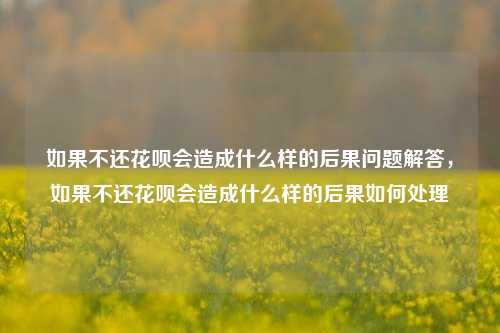 如果不还花呗会造成什么样的后果问题解答，如果不还花呗会造成什么样的后果如何处理